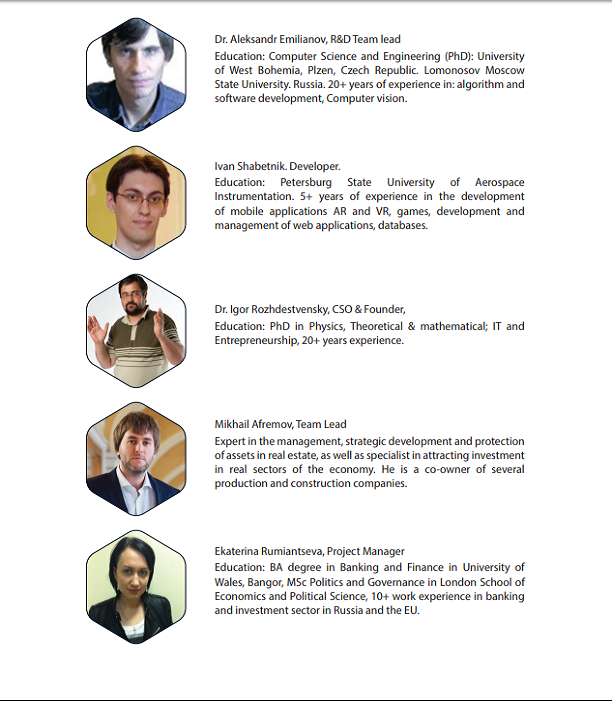 Dr. Aleksandr Emilianov, R&D Team lead
Education: Computer Science and Engineering (PhD): University of West Bohemia, Plzen, Czech Republic. Lomonosov Moscow State University. Russia. 20+ years of experience in: algorithm and software development, Computer vision.

Ivan Shabetnik. Developer.
Education: Petersburg State University of Aerospace Instrumentation. 5+ years of experience in the development of mobile applications AR and VR, games, development and management of web applications, databases.

Dr. Igor Rozhdestvensky, CSO & Founder,
Education: PhD in Physics, Theoretical & mathematical; IT and Entrepreneurship, 20+ years experience.

Mikhail Afremov, Team Lead
Expert in the management, strategic development and protection of assets in real estate, as well as specialist in attracting investment in real sectors of the economy. He is a co-owner of several production and construction companies.

Ekaterina Rumiantseva, Project Manager
Education: BA degree in Banking and Finance in University of Wales, Bangor, MSc Politics and Governance in London School of Economics and Political Science, 10+ work experience in banking and investment sector in Russia and the EU.